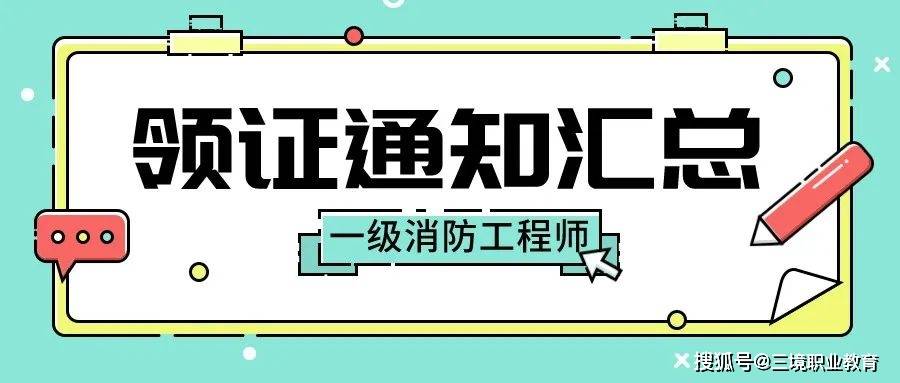 领证通知汇总

一级消防工程师

搜狐号@三境职业教育